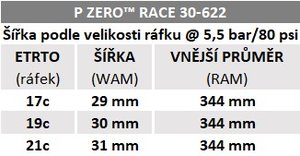 P ZERO™ RACE 30-622

Šířka podle velikosti ráfku @ 5,5 bar/80 psi

| ETRTO (ráfek) | ŠÍŘKA (WAM) | VNĚJŠÍ PRŮMĚR (RAM) |
|---|---|---|
| 17c | 29 mm | 344 mm |
| 19c | 30 mm | 344 mm |
| 21c | 31 mm | 344 mm |